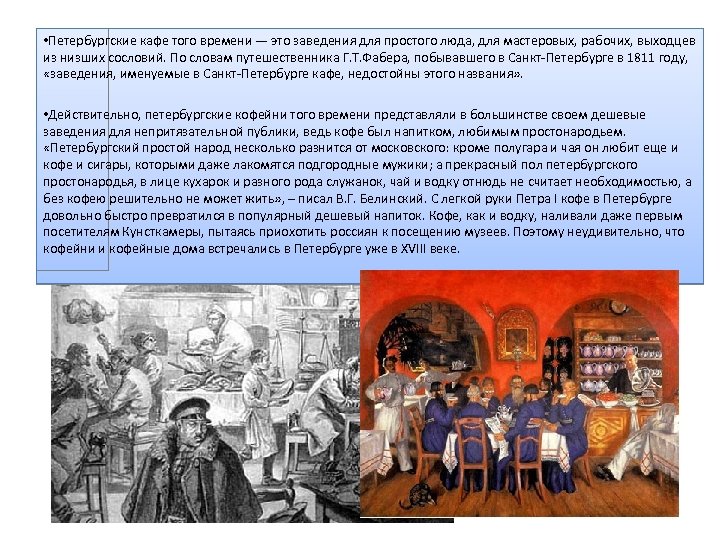 •Петербургские кафе того времени — это заведения для простого люда, для мастеровых, рабочих, выходцев из низших сословий. По словам путешественника Г.Т.Фабера, побывавшего в Санкт-Петербурге в 1811 году, «заведения, именуемые в Санкт-Петербурге кафе, недостойны этого названия».

•Действительно, петербургские кофейни того времени представляли в большинстве своем дешевые заведения для непритязательной публики, ведь кофе был напитком, любимым простонародьем. «Петербургский простой народ несколько разнится от московского: кроме полугара и чая он любит еще и кофе и сигары, которыми даже лакомятся подгородные мужики; а прекрасный пол петербургского простонародья, в лице кухарок и разного рода служанок, чай и водку отнюдь не считает необходимостью, а без кофею решительно не может жить», – писал В.Г. Белинский. С легкой руки Петра I кофе в Петербурге довольно быстро превратился в популярный дешевый напиток. Кофе, как и водку, наливали даже первым посетителям Кунсткамеры, пытаясь приохотить россиян к посещению музеев. Поэтому неудивительно, что кофейни и кофейные дома встречались в Петербурге уже в XVIII веке.